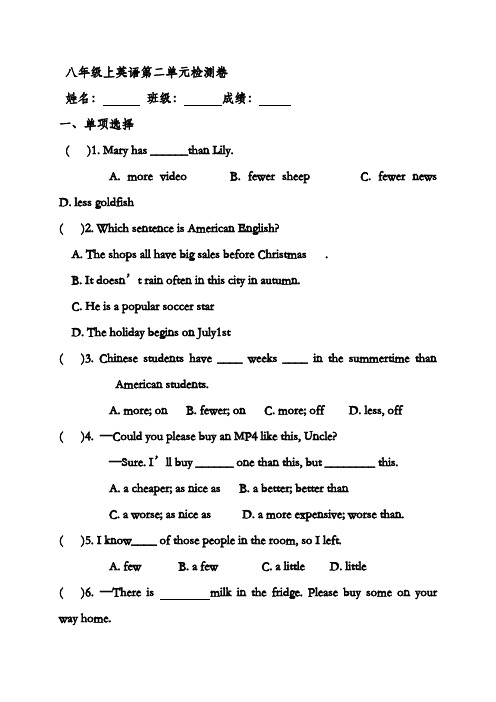 八年级上英语第二单元检测卷

姓名：______ 班级：______成绩：_____

一、单项选择

(　　)1. Mary has ______than Lily.

A. more video　　B. fewer sheep　　C. fewer news

D. less goldfish

(　　)2. Which sentence is American English?

A. The shops all have big sales before Christmas　.

B. It doesn’t rain often in this city in autumn.

C. He is a popular soccer star

D. The holiday begins on July1st

(　　)3. Chinese students have ____ weeks ____ in the summertime than American students.

A. more; on　B. fewer; on　C. more; off　D. less, off

(　　)4. —Could you please buy an MP4 like this, Uncle?

—Sure. I’ll buy ______ one than this, but ________ this.

A. a cheaper; as nice as　B. a better; better than

C. a worse; as nice as　D. a more expensive; worse than.

(　　)5. I know____ of those people in the room, so I left.

A. few　B. a few　C. a little　D. little

(　　)6. —There is ________milk in the fridge. Please buy some on your way home.